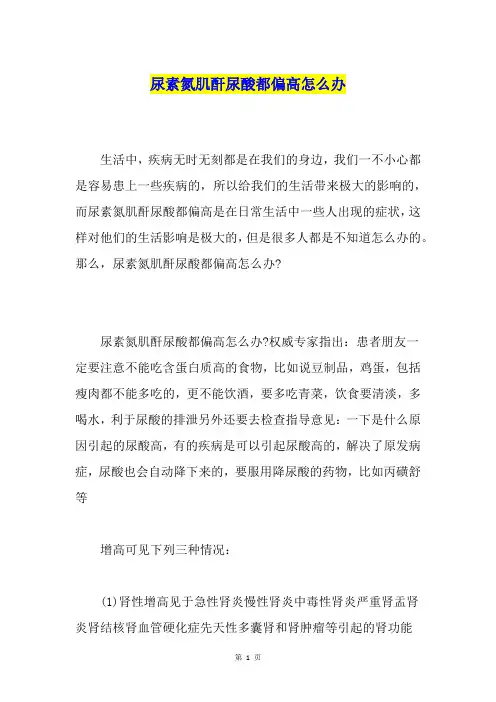 尿素氮肌酐尿酸都偏高怎么办

生活中，疾病无时无刻都是在我们的身边，我们一不小心都是容易患上一些疾病的，所以给我们的生活带来极大的影响的，而尿素氮肌酐尿酸都偏高是在日常生活中一些人出现的症状，这样对他们的生活影响是极大的，但是很多人都是不知道怎么办的。那么，尿素氮肌酐尿酸都偏高怎么办?

尿素氮肌酐尿酸都偏高怎么办?权威专家指出：患者朋友一定要注意不能吃含蛋白质高的食物，比如说豆制品，鸡蛋，包括瘦肉都不能多吃的，更不能饮酒，要多吃青菜，饮食要清淡，多喝水，利于尿酸的排泄另外还要去检查指导意见：一下是什么原因引起的尿酸高，有的疾病是可以引起尿酸高的，解决了原发病症，尿酸也会自动降下来的，要服用降尿酸的药物，比如丙磺舒等

增高可见下列三种情况：

(1)肾性增高见于急性肾炎慢性肾炎中毒性肾炎严重肾盂肾炎肾结核肾血管硬化症先天性多囊肾和肾肿瘤等引起的肾功能

第 1 页